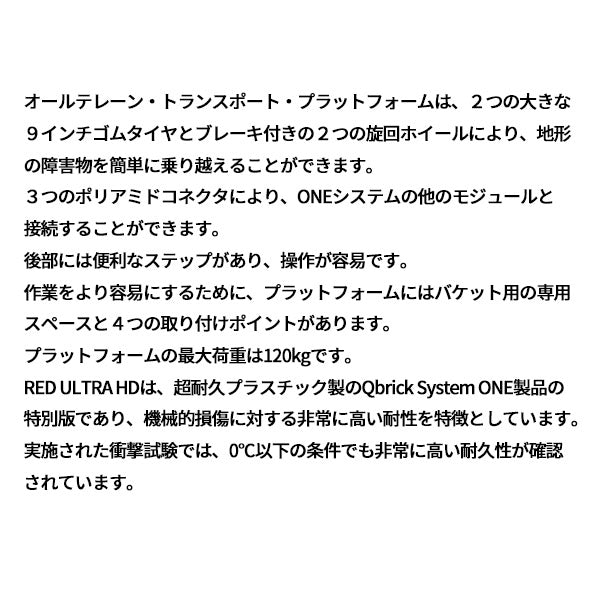 オールテレーン・トランスポート・プラットフォームは、２つの大きな９インチゴムタイヤとブレーキ付きの２つの旋回ホイールにより、地形の障害物を簡単に乗り越えることができます。
３つのポリアミドコネクタにより、ONEシステムの他のモジュールと接続することができます。
後部には便利なステップがあり、操作が容易です。
作業をより容易にするために、プラットフォームにはバケット用の専用スペースと４つの取り付けポイントがあります。
プラットフォームの最大荷重は120kgです。
RED ULTRA HDは、超耐久プラスチック製のQbrick System ONE製品の特別版であり、機械的損傷に対する非常に高い耐性を特徴としています。
実施された衝撃試験では、0°C以下の条件でも非常に高い耐久性が確認されています。